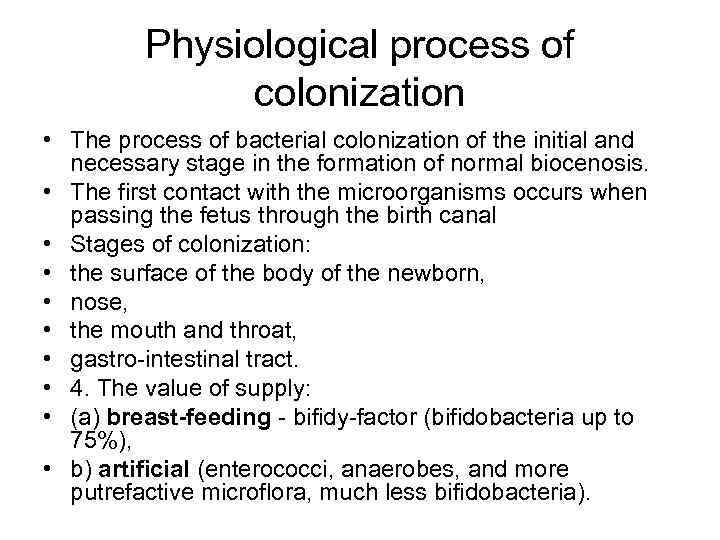 Physiological process of colonization

• The process of bacterial colonization of the initial and necessary stage in the formation of normal biocenosis.
• The first contact with the microorganisms occurs when passing the fetus through the birth canal
• Stages of colonization:
• the surface of the body of the newborn,
• nose,
• the mouth and throat,
• gastro-intestinal tract.
• 4. The value of supply:
• (a) breast-feeding - bifidy-factor (bifidobacteria up to 75%),
• b) artificial (enterococci, anaerobes, and more putrefactive microflora, much less bifidobacteria).